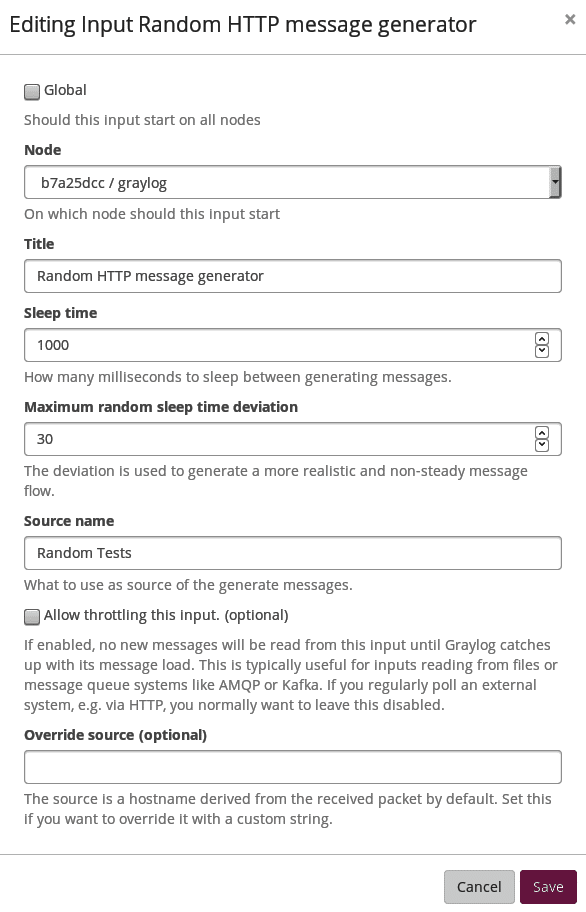 Editing Input Random HTTP message generator ×

Global

Should this input start on all nodes

Node

b7a25dcc / graylog

On which node should this input start

Title

Random HTTP message generator

Sleep time

1000

How many milliseconds to sleep between generating messages.

Maximum random sleep time deviation

30

The deviation is used to generate a more realistic and non-steady message flow.

Source name

Random Tests

What to use as source of the generate messages.

Allow throttling this input. (optional)

If enabled, no new messages will be read from this input until Graylog catches up with its message load. This is typically useful for inputs reading from files or message queue systems like AMQP or Kafka. If you regularly poll an external system, e.g. via HTTP, you normally want to leave this disabled.

Override source (optional)

The source is a hostname derived from the received packet by default. Set this if you want to override it with a custom string.

Cancel Save